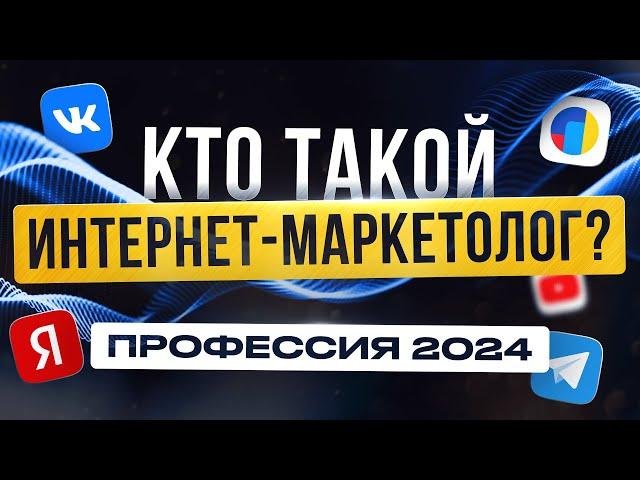 VK

КТО ТАКОЙ

ИНТЕРНЕТ-МАРКЕТОЛОГ?

Я

ПРОФЕССИЯ 2024